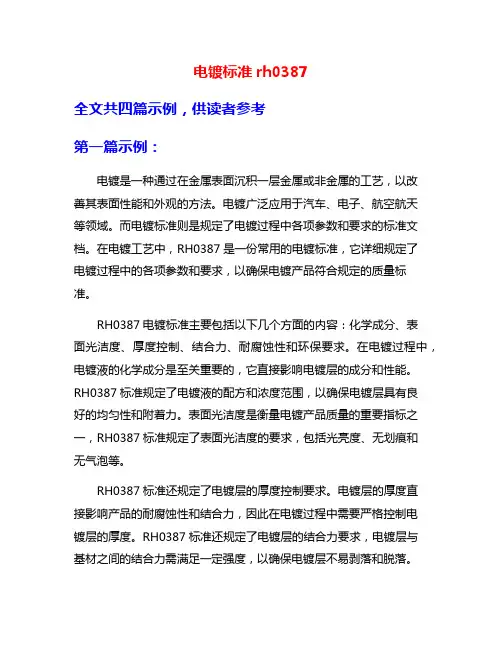 电镀标准 rh0387

全文共四篇示例，供读者参考

第一篇示例：

电镀是一种通过在金属表面沉积一层金属或非金属的工艺，以改善其表面性能和外观的方法。电镀广泛应用于汽车、电子、航空航天等领域。而电镀标准则是规定了电镀过程中各项参数和要求的标准文档。在电镀工艺中，RH0387 是一份常用的电镀标准，它详细规定了电镀过程中的各项参数和要求，以确保电镀产品符合规定的质量标准。

RH0387 电镀标准主要包括以下几个方面的内容：化学成分、表面光洁度、厚度控制、结合力、耐腐蚀性和环保要求。在电镀过程中，电镀液的化学成分是至关重要的，它直接影响电镀层的成分和性能。RH0387 标准规定了电镀液的配方和浓度范围，以确保电镀层具有良好的均匀性和附着力。表面光洁度是衡量电镀产品质量的重要指标之一，RH0387 标准规定了表面光洁度的要求，包括光亮度、无划痕和无气泡等。

RH0387 标准还规定了电镀层的厚度控制要求。电镀层的厚度直接影响产品的耐腐蚀性和结合力，因此在电镀过程中需要严格控制电镀层的厚度。RH0387 标准还规定了电镀层的结合力要求，电镀层与基材之间的结合力需满足一定强度，以确保电镀层不易剥落和脱落。